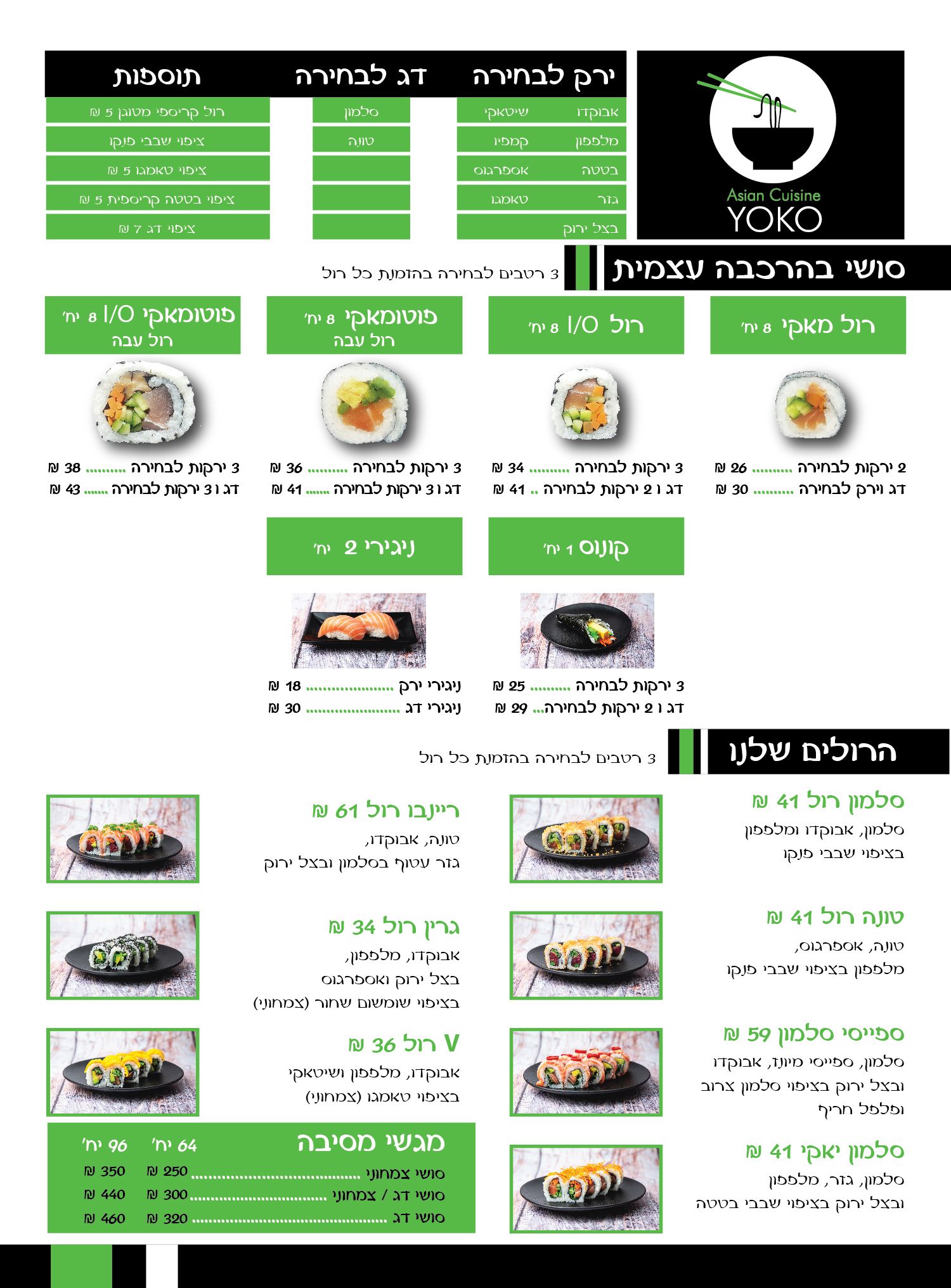 Asian Cuisine
YOKO

ירק לבחירה
אבוקדו
שיטאקי
מלפפון
קמפיו
בטטה
אספרגוס
גזר
טאמגו
בצל ירוק

דג לבחירה
סלמון
טונה

תוספות
רול קריספי מטוגן 5 ₪
ציפוי שבבי פנקו
ציפוי טאמגו 5 ₪
ציפוי בטטה קריספית 5 ₪
ציפוי דג 7 ₪

סושי בהרכבה עצמית
3 רטבים לבחירה בהזמנת כל רול

רול מאקי 8 יח'
2 ירקות לבחירה 26 ₪
דג וירק לבחירה 30 ₪

רול I/O 8 יח'
3 ירקות לבחירה 34 ₪
דג ו 2 ירקות לבחירה 41 ₪

פוטומאקי 8 יח'
רול עבה
3 ירקות לבחירה 36 ₪
דג ו 3 ירקות לבחירה 41 ₪

פוטומאקי I/O 8 יח'
רול עבה
3 ירקות לבחירה 38 ₪
דג ו 3 ירקות לבחירה 43 ₪

קונוס 1 יח'
3 ירקות לבחירה 25 ₪
דג ו 2 ירקות לבחירה 29 ₪

ניגירי 2 יח'
ניגירי ירק 18 ₪
ניגירי דג 30 ₪

הרולים שלנו
3 רטבים לבחירה בהזמנת כל רול

סלמון רול 41 ₪
סלמון, אבוקדו ומלפפון
בציפוי שבבי פנקו

טונה רול 41 ₪
טונה, אספרגוס,
מלפפון בציפוי שבבי פנקו

ספייסי סלמון 59 ₪
סלמון, ספייסי מיונז, אבוקדו
ובצל ירוק בציפוי סלמון צרוב
ופלפל חריף

סלמון יאקי 41 ₪
סלמון, גזר, מלפפון
ובצל ירוק בציפוי שבבי בטטה

ריינבו רול 61 ₪
טונה, אבוקדו,
גזר עטוף בסלמון ובצל ירוק

גרין רול 34 ₪
אבוקדו, מלפפון,
בצל ירוק ואספרגוס
בציפוי שומשום שחור (צמחוני)

V רול 36 ₪
אבוקדו, מלפפון ושיטאקי
בציפוי טאמגו (צמחוני)

מגשי מסיבה
64 יח' 96 יח'
סושי צמחוני 250 ₪ 350 ₪
סושי דג / צמחוני 300 ₪ 440 ₪
סושי דג 320 ₪ 460 ₪